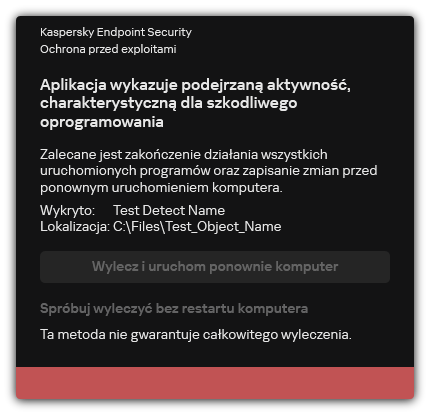 Kaspersky Endpoint Security
Ochrona przed exploitami

Aplikacja wykazuje podejrzaną aktywność, charakterystyczną dla szkodliwego oprogramowania

Zalecane jest zakończenie działania wszystkich uruchomionych programów oraz zapisanie zmian przed ponownym uruchomieniem komputera.

Wykryto: Test Detect Name
Lokalizacja: C:\Files\Test_Object_Name

Wylecz i uruchom ponownie komputer

Spróbuj wyleczyć bez restartu komputera

Ta metoda nie gwarantuje całkowitego wyleczenia.